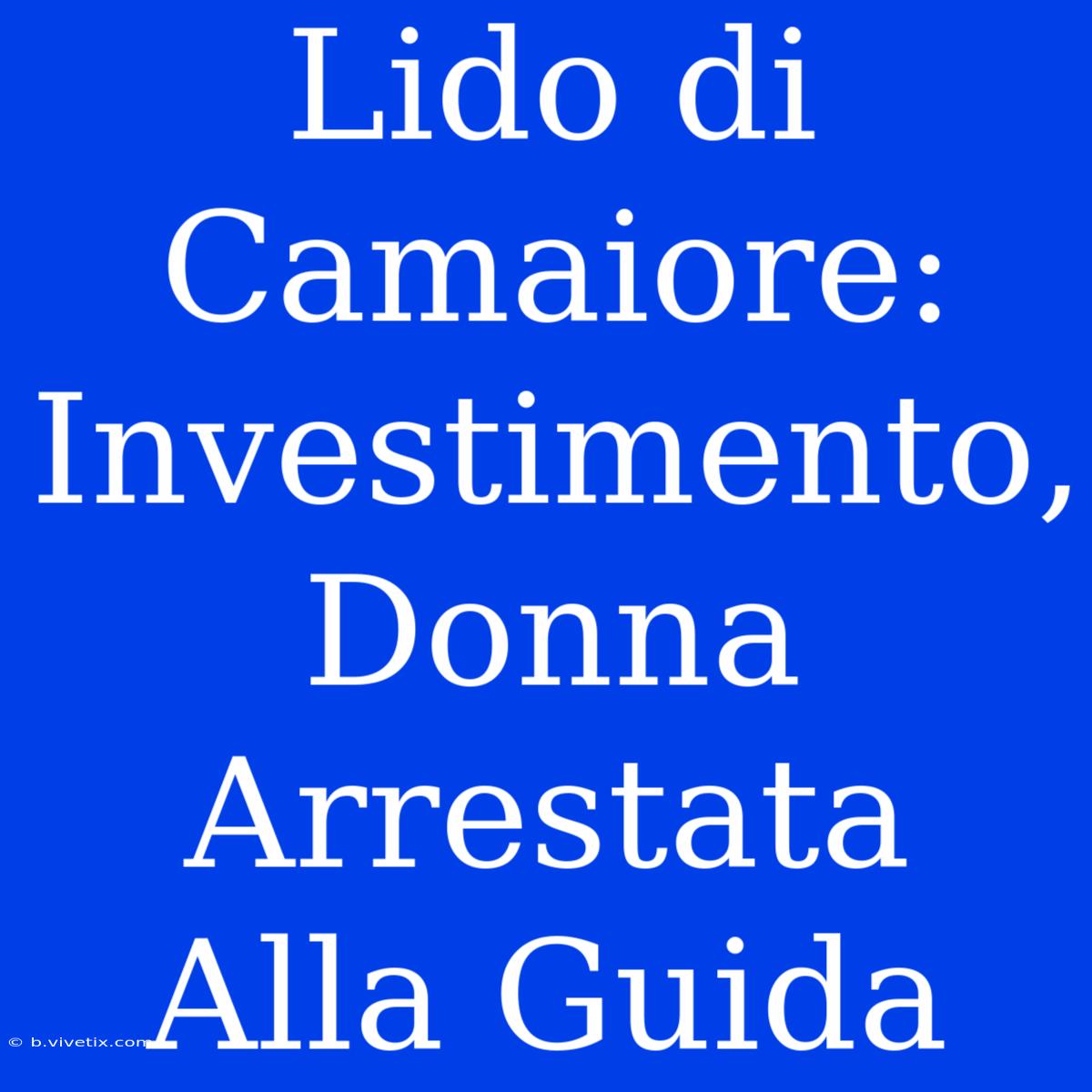 Lido di Camaiore: Investimento, Donna Arrestata Alla Guida

© b.vivetix.com